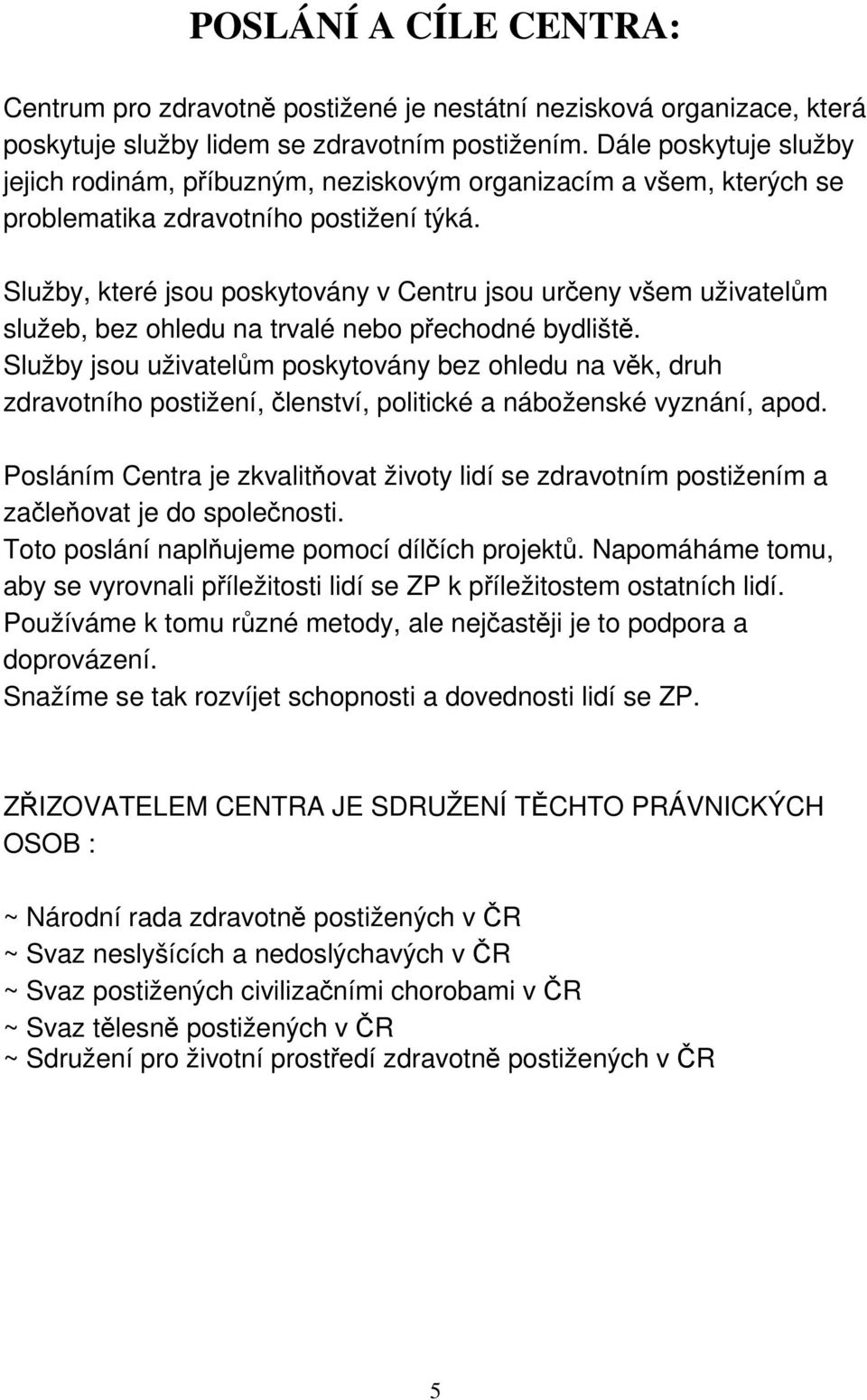 POSLÁNÍ A CÍLE CENTRA:

Centrum pro zdravotně postižené je nestátní nezisková organizace, která poskytuje služby lidem se zdravotním postižením. Dále poskytuje služby jejich rodinám, příbuzným, neziskovým organizacím a všem, kterých se problematika zdravotního postižení týká.

Služby, které jsou poskytovány v Centru jsou určeny všem uživatelům služeb, bez ohledu na trvalé nebo přechodné bydliště.
Služby jsou uživatelům poskytovány bez ohledu na věk, druh zdravotního postižení, členství, politické a náboženské vyznání, apod.

Posláním Centra je zkvalitňovat životy lidí se zdravotním postižením a začleňovat je do společnosti.
Toto poslání naplňujeme pomocí dílčích projektů. Napomáháme tomu, aby se vyrovnali příležitosti lidí se ZP k příležitostem ostatních lidí.
Používáme k tomu různé metody, ale nejčastěji je to podpora a doprovázení.
Snažíme se tak rozvíjet schopnosti a dovednosti lidí se ZP.

ZŘIZOVATELEM CENTRA JE SDRUŽENÍ TĚCHTO PRÁVNICKÝCH OSOB :

~ Národní rada zdravotně postižených v ČR
~ Svaz neslyšících a nedoslýchavých v ČR
~ Svaz postižených civilizačními chorobami v ČR
~ Svaz tělesně postižených v ČR
~ Sdružení pro životní prostředí zdravotně postižených v ČR

5